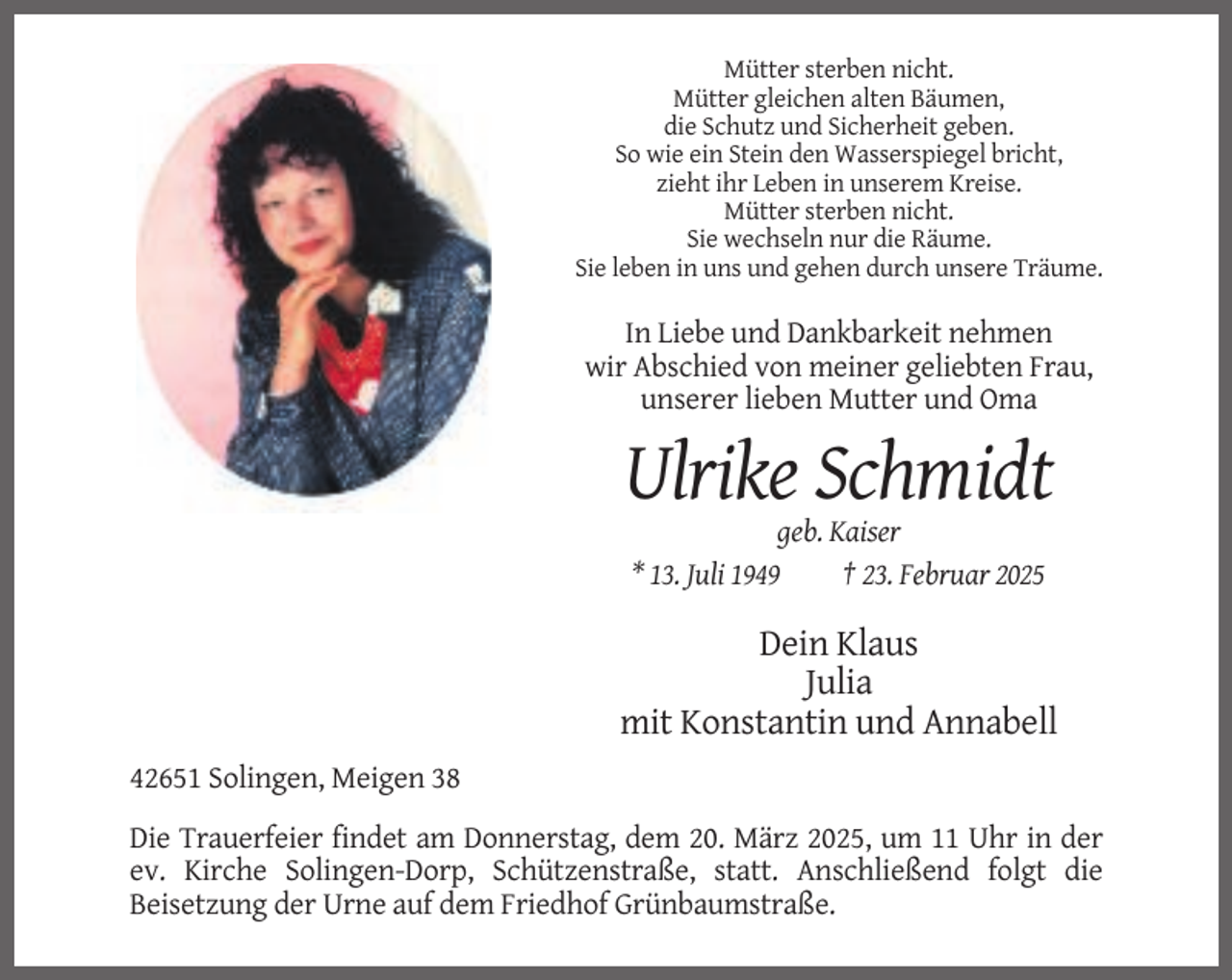 Mütter sterben nicht.
Mütter gleichen alten Bäumen,
die Schutz und Sicherheit geben.
So wie ein Stein den Wasserspiegel bricht,
zieht ihr Leben in unserem Kreise.
Mütter sterben nicht.
Sie wechseln nur die Räume.
Sie leben in uns und gehen durch unsere Träume.

In Liebe und Dankbarkeit nehmen
wir Abschied von meiner geliebten Frau,
unserer lieben Mutter und Oma

Ulrike Schmidt

geb. Kaiser

* 13. Juli 1949 † 23. Februar 2025

Dein Klaus
Julia
mit Konstantin und Annabell

42651 Solingen, Meigen 38

Die Trauerfeier findet am Donnerstag, dem 20. März 2025, um 11 Uhr in der ev. Kirche Solingen-Dorp, Schützenstraße, statt. Anschließend folgt die Beisetzung der Urne auf dem Friedhof Grünbaumstraße.